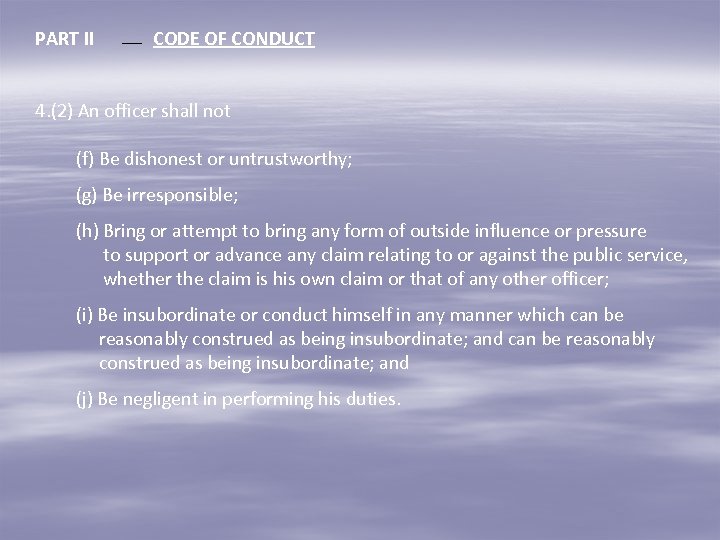 PART II — CODE OF CONDUCT

4.(2) An officer shall not

(f) Be dishonest or untrustworthy;

(g) Be irresponsible;

(h) Bring or attempt to bring any form of outside influence or pressure to support or advance any claim relating to or against the public service, whether the claim is his own claim or that of any other officer;

(i) Be insubordinate or conduct himself in any manner which can be reasonably construed as being insubordinate; and can be reasonably construed as being insubordinate; and

(j) Be negligent in performing his duties.